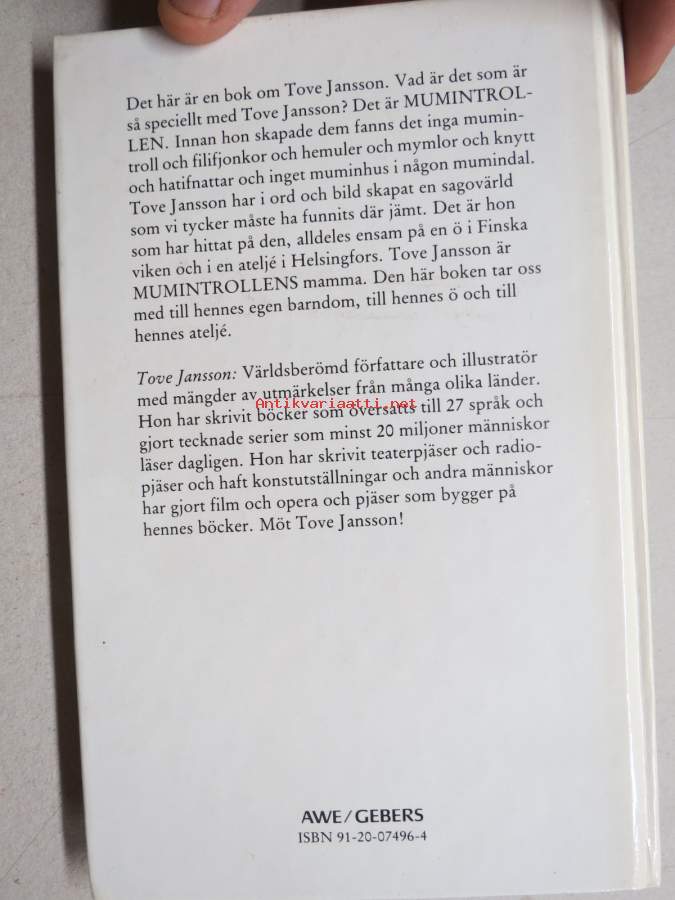 Det här är en bok om Tove Jansson. Vad är det som är så speciellt med Tove Jansson? Det är MUMINTROLLEN. Innan hon skapade dem fanns det inga mumintroll och filifjonkor och hemuler och mymlor och knytt och hatifnattar och inget muminhus i någon mumindal. Tove Jansson har i ord och bild skapat en sagovärld som vi tycker måste ha funnits där jämt. Det är hon som har hittat på den, alldeles ensam på en ö i Finska viken och i en ateljé i Helsingfors. Tove Jansson är MUMINTROLLENS mamma. Den här boken tar oss med till hennes egen barndom, till hennes ö och till hennes ateljé.

Tove Jansson: Världsberömd författare och illustratör med mängder av utmärkelser från många olika länder. Hon har skrivit böcker som översatts till 27 språk och gjort tecknade serier som minst 20 miljoner människor läser dagligen. Hon har skrivit teaterpjäser och radiopjäser och haft konstutställningar och andra människor har gjort film och opera och pjäser som bygger på hennes böcker. Möt Tove Jansson!

Antikvariaatti.net

AWE/GEBERS
ISBN 91-20-07496-4